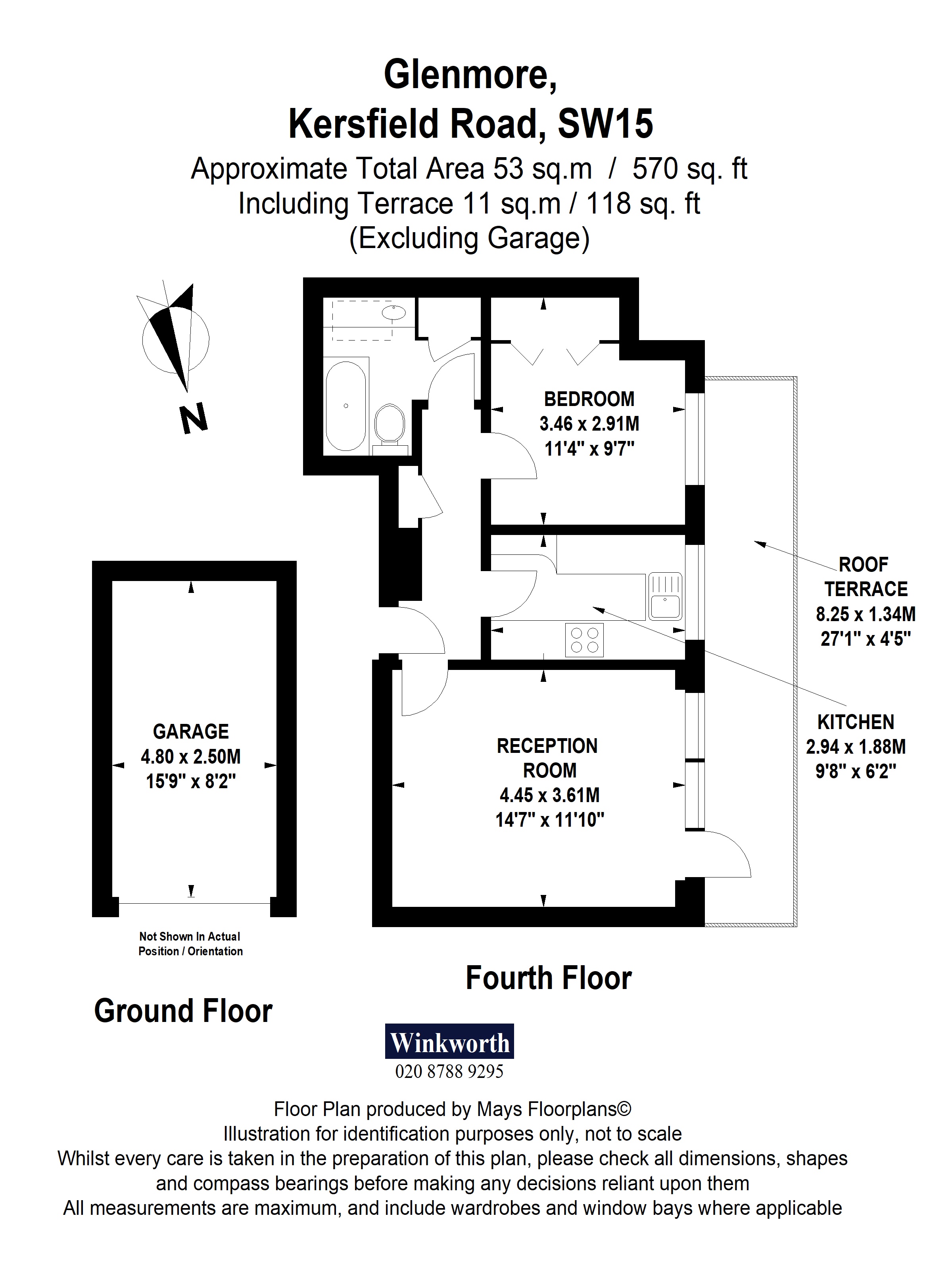 Glenmore,
Kersfield Road, SW15
Approximate Total Area 53 sq.m / 570 sq. ft
Including Terrace 11 sq.m / 118 sq. ft
(Excluding Garage)

N

BEDROOM
3.46 x 2.91M
11'4" x 9'7"

ROOF TERRACE
8.25 x 1.34M
27'1" x 4'5"

KITCHEN
2.94 x 1.88M
9'8" x 6'2"

GARAGE
4.80 x 2.50M
15'9" x 8'2"

RECEPTION ROOM
4.45 x 3.61M
14'7" x 11'10"

Not Shown In Actual Position / Orientation

Fourth Floor

Ground Floor

Winkworth
020 8788 9295

Floor Plan produced by Mays Floorplans©
Illustration for identification purposes only, not to scale
Whilst every care is taken in the preparation of this plan, please check all dimensions, shapes and compass bearings before making any decisions reliant upon them
All measurements are maximum, and include wardrobes and window bays where applicable